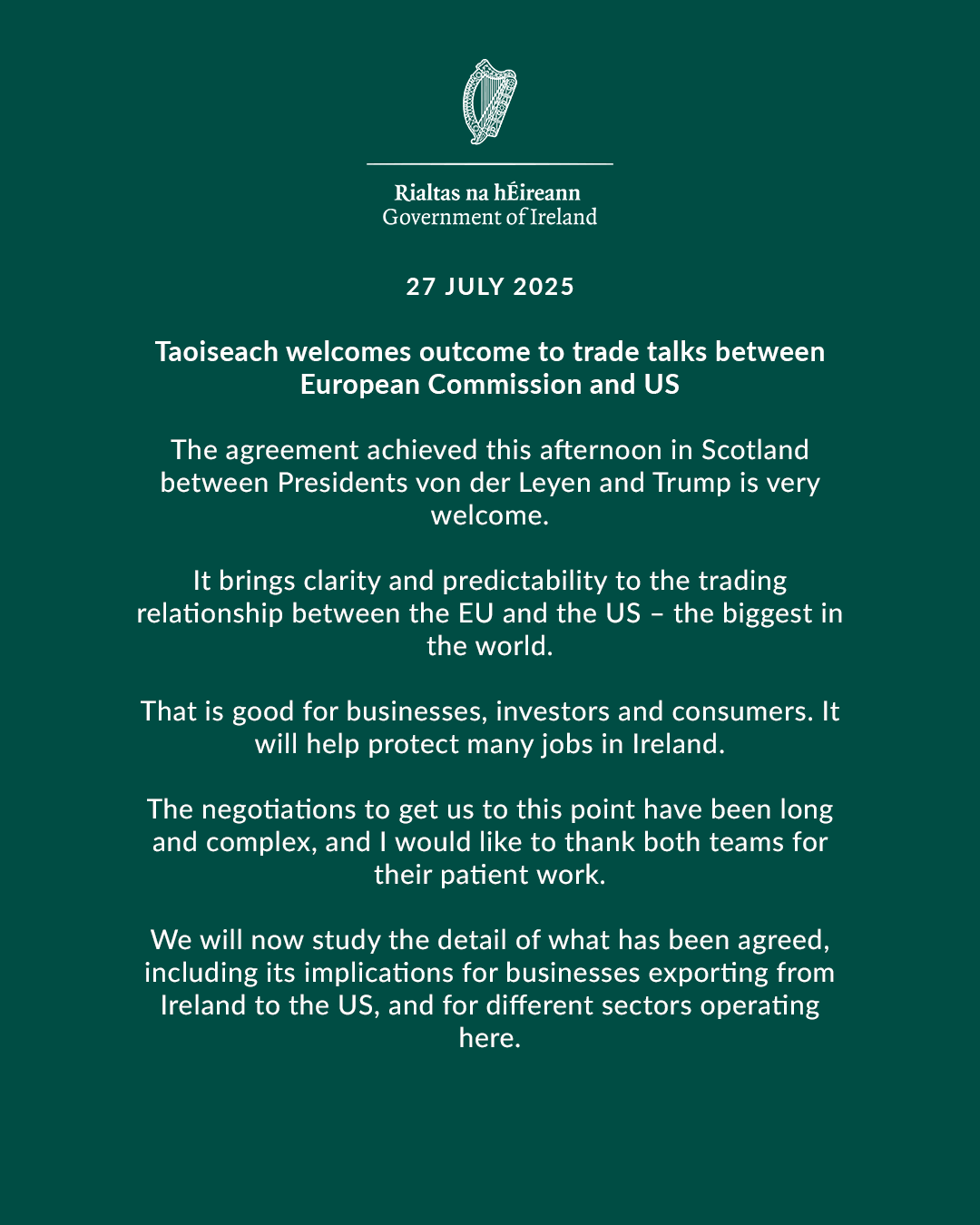 Rialtas na hÉireann
Government of Ireland

27 JULY 2025

Taoiseach welcomes outcome to trade talks between European Commission and US

The agreement achieved this afternoon in Scotland between Presidents von der Leyen and Trump is very welcome.

It brings clarity and predictability to the trading relationship between the EU and the US – the biggest in the world.

That is good for businesses, investors and consumers. It will help protect many jobs in Ireland.

The negotiations to get us to this point have been long and complex, and I would like to thank both teams for their patient work.

We will now study the detail of what has been agreed, including its implications for businesses exporting from Ireland to the US, and for different sectors operating here.